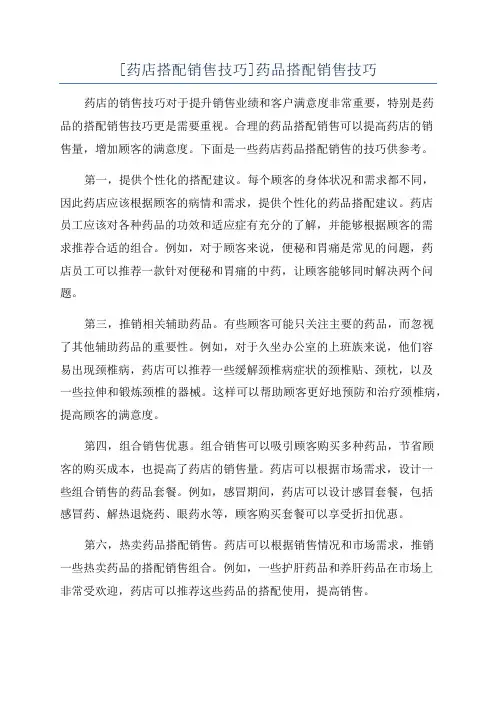 [药店搭配销售技巧]药品搭配销售技巧

药店的销售技巧对于提升销售业绩和客户满意度非常重要，特别是药品的搭配销售技巧更是需要重视。合理的药品搭配销售可以提高药店的销售量，增加顾客的满意度。下面是一些药店药品搭配销售的技巧供参考。

第一，提供个性化的搭配建议。每个顾客的身体状况和需求都不同，因此药店应该根据顾客的病情和需求，提供个性化的药品搭配建议。药店员工应该对各种药品的功效和适应症有充分的了解，并能够根据顾客的需求推荐合适的组合。例如，对于顾客来说，便秘和胃痛是常见的问题，药店员工可以推荐一款针对便秘和胃痛的中药，让顾客能够同时解决两个问题。

第三，推销相关辅助药品。有些顾客可能只关注主要的药品，而忽视了其他辅助药品的重要性。例如，对于久坐办公室的上班族来说，他们容易出现颈椎病，药店可以推荐一些缓解颈椎病症状的颈椎贴、颈枕，以及一些拉伸和锻炼颈椎的器械。这样可以帮助顾客更好地预防和治疗颈椎病，提高顾客的满意度。

第四，组合销售优惠。组合销售可以吸引顾客购买多种药品，节省顾客的购买成本，也提高了药店的销售量。药店可以根据市场需求，设计一些组合销售的药品套餐。例如，感冒期间，药店可以设计感冒套餐，包括感冒药、解热退烧药、眼药水等，顾客购买套餐可以享受折扣优惠。

第六，热卖药品搭配销售。药店可以根据销售情况和市场需求，推销一些热卖药品的搭配销售组合。例如，一些护肝药品和养肝药品在市场上非常受欢迎，药店可以推荐这些药品的搭配使用，提高销售。